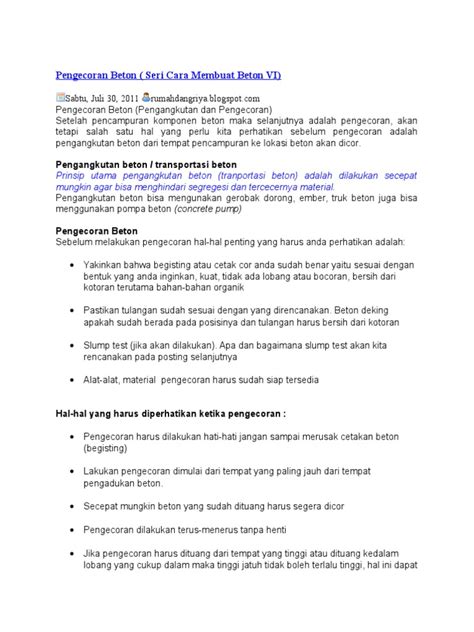 Pengecoran Beton ( Seri Cara Membuat Beton VI)

Sabtu, Juli 30, 2011 rumahdangriya.blogspot.com
Pengecoran Beton (Pengangkutan dan Pengecoran)
Setelah pencampuran komponen beton maka selanjutnya adalah pengecoran, akan tetapi salah satu hal yang perlu kita perhatikan sebelum pengecoran adalah pengangkutan beton dari tempat pencampuran ke lokasi beton akan dicor.

Pengangkutan beton / transportasi beton
Prinsip utama pengangkutan beton (tranportasi beton) adalah dilakukan secepat mungkin agar bisa menghindari segregesi dan tercecernya material.
Pengangkutan beton bisa mengunakan gerobak dorong, ember, truk beton juga bisa menggunakan pompa beton (concrete pump)

Pengecoran Beton
Sebelum melakukan pengecoran hal-hal penting yang harus anda perhatikan adalah:

• Yakinkan bahwa begisting atau cetak cor anda sudah benar yaitu sesuai dengan bentuk yang anda inginkan, kuat, tidak ada lobang atau bocoran, bersih dari kotoran terutama bahan-bahan organik

• Pastikan tulangan sudah sesuai dengan yang direncanakan. Beton deking apakah sudah berada pada posisinya dan tulangan harus bersih dari kotoran

• Slump test (jika akan dilakukan). Apa dan bagaimana slump test akan kita rencanakan pada posting selanjutnya

• Alat-alat, material pengecoran harus sudah siap tersedia

Hal-hal yang harus diperhatikan ketika pengecoran :

• Pengecoran harus dilakukan hati-hati jangan sampai merusak cetakan beton (begisting)

• Lakukan pengecoran dimulai dari tempat yang paling jauh dari tempat pengadukan beton.

• Secepat mungkin beton yang sudah dituang harus segera dicor

• Pengecoran dilakukan terus-menerus tanpa henti

• Jika pengecoran harus dituang dari tempat yang tinggi atau dituang kedalam lobang yang cukup dalam maka tinggi jatuh tidak boleh terlalu tinggi, hal ini dapat